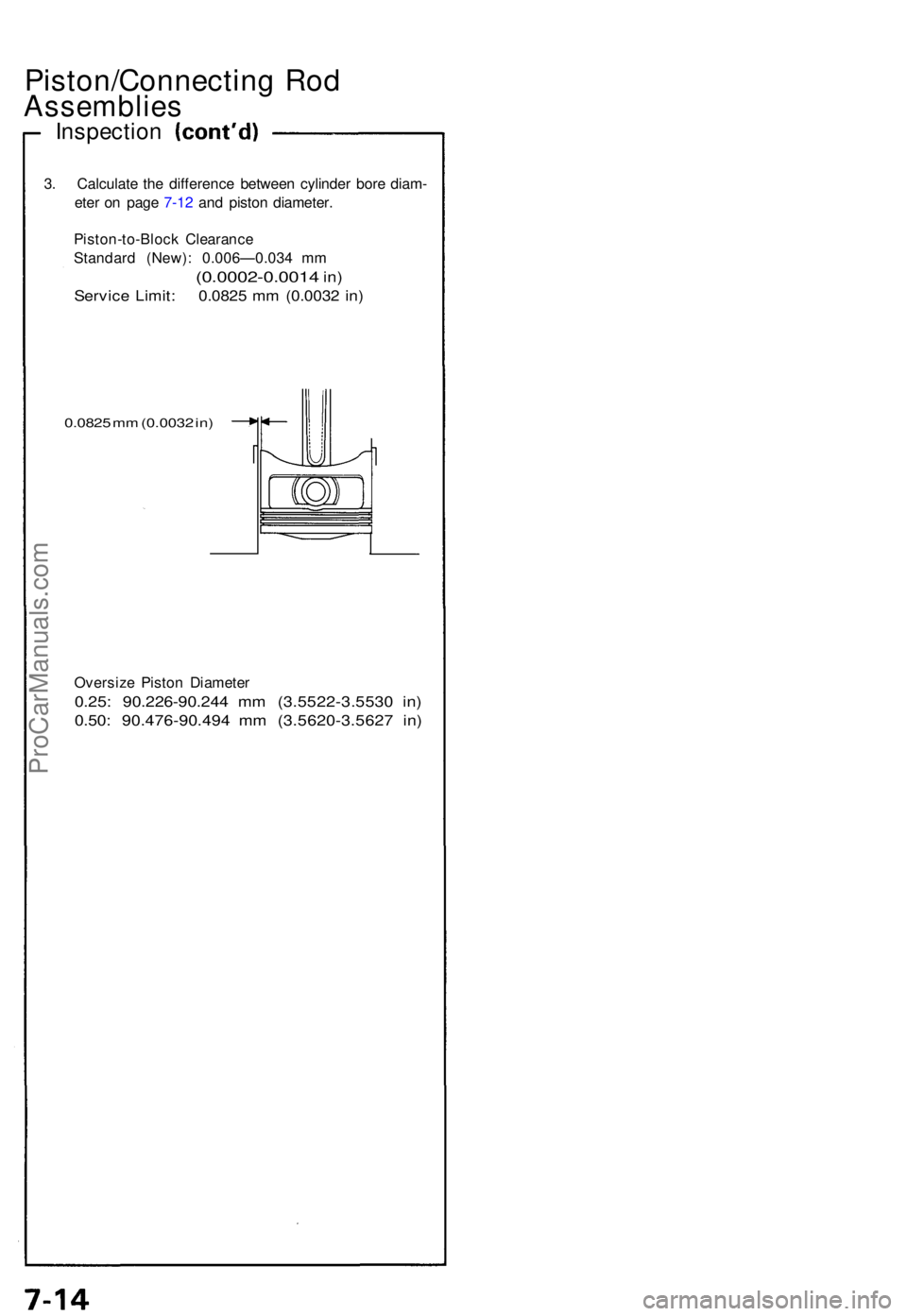 Piston/Connecting Rod Assemblies

Inspection (cont'd)

3. Calculate the difference between cylinder bore diameter on page 7-12 and piston diameter.

Piston-to-Block Clearance
Standard (New): 0.006—0.034 mm (0.0002-0.0014 in)
Service Limit: 0.0825 mm (0.0032 in)

0.0825 mm (0.0032 in)

Oversize Piston Diameter
0.25: 90.226-90.244 mm (3.5522-3.5530 in)
0.50: 90.476-90.494 mm (3.5620-3.5627 in)

ProCarManuals.com

7-14

carmanualsonline.info